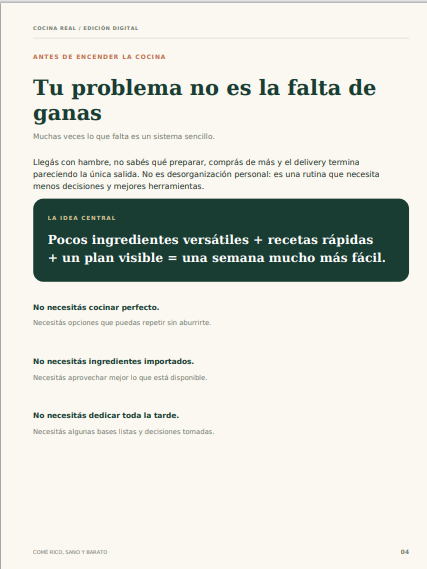 COCINA REAL / EDICIÓN DIGITAL

ANTES DE ENCENDER LA COCINA

Tu problema no es la falta de ganas

Muchas veces lo que falta es un sistema sencillo.

Llegás con hambre, no sabés qué preparar, comprás de más y el delivery termina pareciendo la única salida. No es desorganización personal: es una rutina que necesita menos decisiones y mejores herramientas.

LA IDEA CENTRAL

Pocos ingredientes versátiles + recetas rápidas + un plan visible = una semana mucho más fácil.

No necesitás cocinar perfecto.

Necesitás opciones que puedas repetir sin aburrirte.

No necesitás ingredientes importados.

Necesitás aprovechar mejor lo que está disponible.

No necesitás dedicar toda la tarde.

Necesitás algunas bases listas y decisiones tomadas.

COMÉ RICO, SANO Y BARATO

04